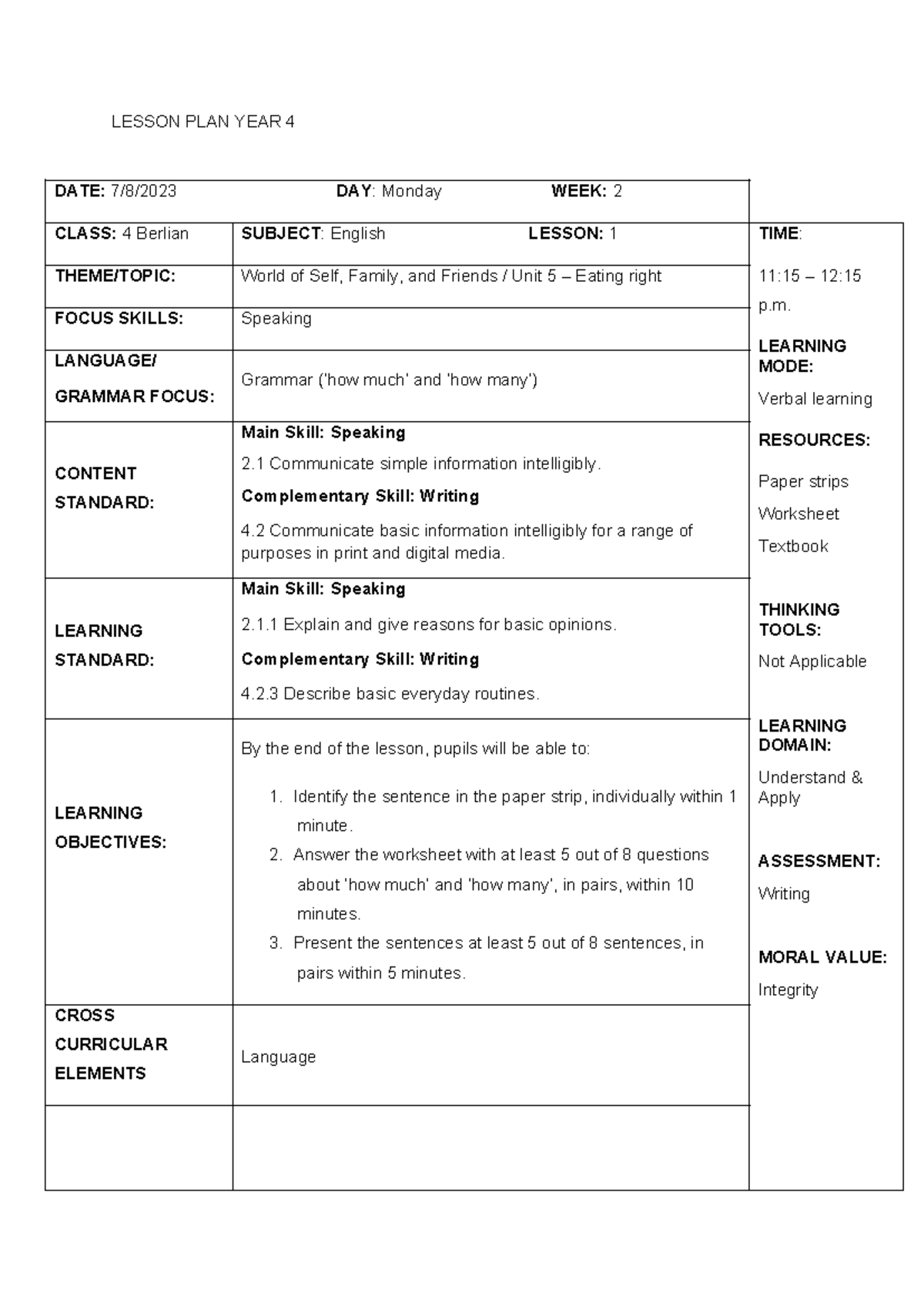 LESSON PLAN YEAR 4

DATE: 7/8/2023 DAY: Monday WEEK: 2

CLASS: 4 Berlian SUBJECT: English LESSON: 1

THEME/TOPIC: World of Self, Family, and Friends / Unit 5 – Eating right

FOCUS SKILLS: Speaking

LANGUAGE/
GRAMMAR FOCUS: Grammar ('how much' and 'how many')

CONTENT STANDARD:

Main Skill: Speaking

2.1 Communicate simple information intelligibly.

Complementary Skill: Writing

4.2 Communicate basic information intelligibly for a range of purposes in print and digital media.

LEARNING STANDARD:

Main Skill: Speaking

2.1.1 Explain and give reasons for basic opinions.

Complementary Skill: Writing

4.2.3 Describe basic everyday routines.

LEARNING OBJECTIVES:

By the end of the lesson, pupils will be able to:

1. Identify the sentence in the paper strip, individually within 1 minute.
2. Answer the worksheet with at least 5 out of 8 questions about 'how much' and 'how many', in pairs, within 10 minutes.
3. Present the sentences at least 5 out of 8 sentences, in pairs within 5 minutes.

CROSS CURRICULAR ELEMENTS

Language

TIME:

11:15 – 12:15 p.m.

LEARNING MODE:

Verbal learning

RESOURCES:

Paper strips

Worksheet

Textbook

THINKING TOOLS:

Not Applicable

LEARNING DOMAIN:

Understand & Apply

ASSESSMENT:

Writing

MORAL VALUE:

Integrity